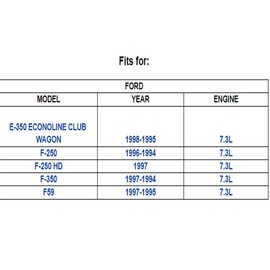 Fits for:

| FORD | | |
|---|---|---|
| MODEL | YEAR | ENGINE |
| E-350 ECONOLINE CLUB WAGON | 1998-1995 | 7.3L |
| F-250 | 1996-1994 | 7.3L |
| F-250 HD | 1997 | 7.3L |
| F-350 | 1997-1994 | 7.3L |
| F59 | 1997-1995 | 7.3L |